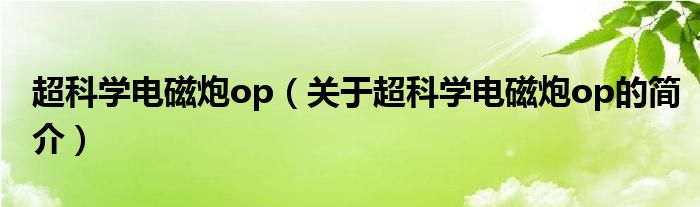 超科学电磁炮op（关于超科学电磁炮op的简介）